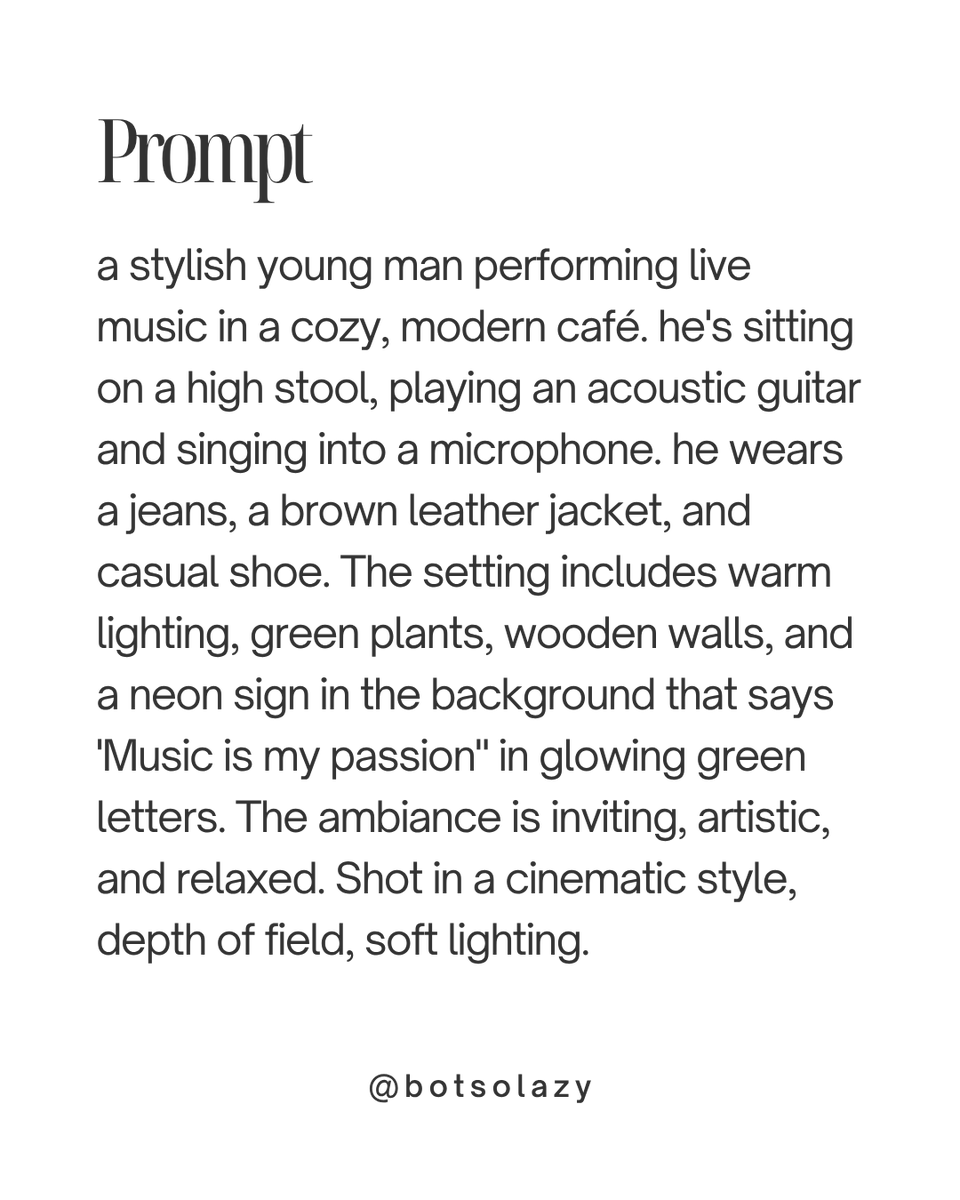 Prompt

a stylish young man performing live music in a cozy, modern café. he's sitting on a high stool, playing an acoustic guitar and singing into a microphone. he wears a jeans, a brown leather jacket, and casual shoe. The setting includes warm lighting, green plants, wooden walls, and a neon sign in the background that says 'Music is my passion" in glowing green letters. The ambiance is inviting, artistic, and relaxed. Shot in a cinematic style, depth of field, soft lighting.

@botsolazy